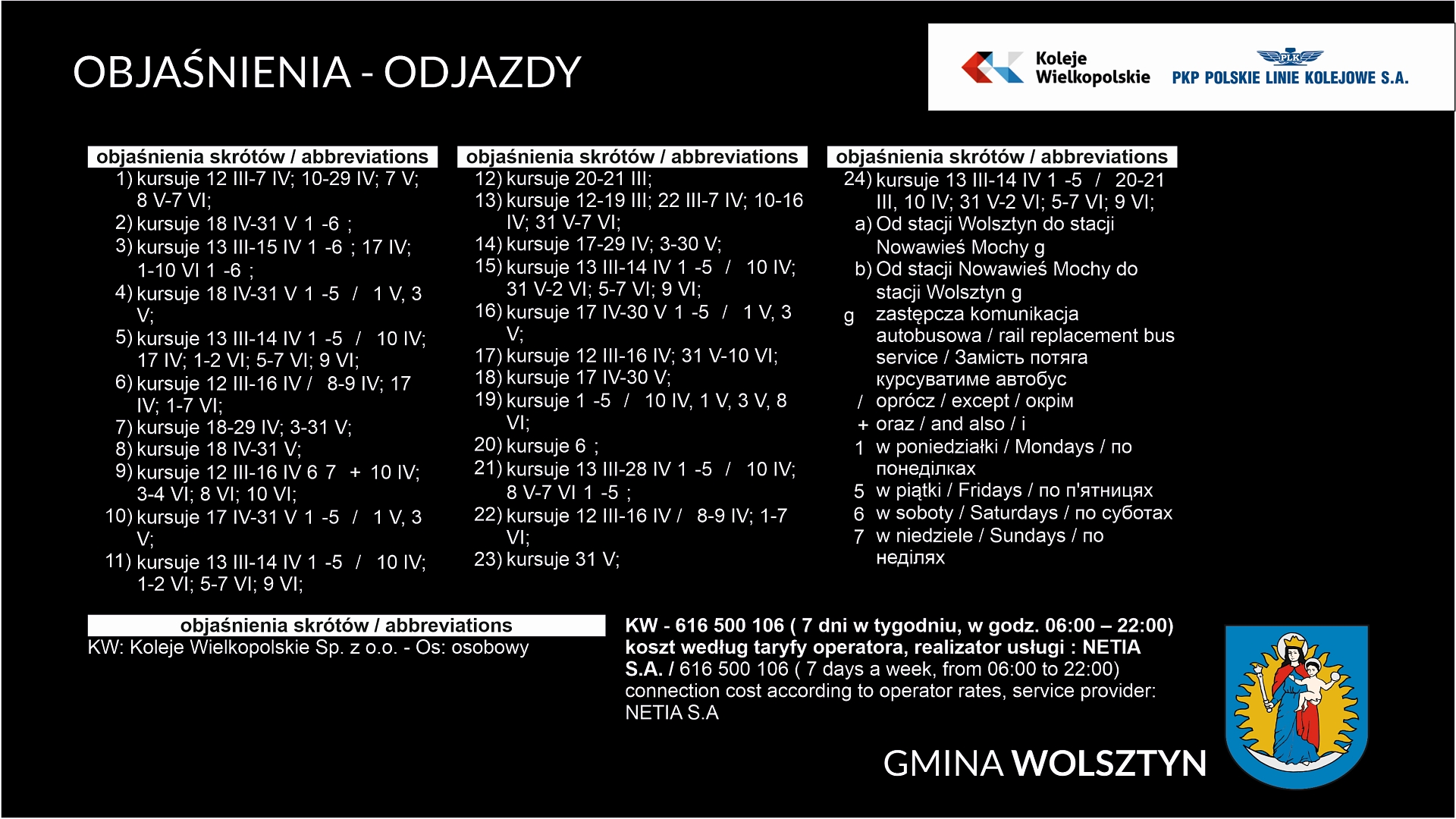 OBJAŚNIENIA - ODJAZDY

Koleje Wielkopolskie

PLK

PKP POLSKIE LINIE KOLEJOWE S.A.

objaśnienia skrótów / abbreviations
1) kursuje 12 III-7 IV; 10-29 IV; 7 V; 8 V-7 VI;
2) kursuje 18 IV-31 V 1 -6 ;
3) kursuje 13 III-15 IV 1 -6 ; 17 IV; 1-10 VI 1 -6 ;
4) kursuje 18 IV-31 V 1 -5 / 1 V, 3 V;
5) kursuje 13 III-14 IV 1 -5 / 10 IV; 17 IV; 1-2 VI; 5-7 VI; 9 VI;
6) kursuje 12 III-16 IV / 8-9 IV; 17 IV; 1-7 VI;
7) kursuje 18-29 IV; 3-31 V;
8) kursuje 18 IV-31 V;
9) kursuje 12 III-16 IV 6 7 + 10 IV; 3-4 VI; 8 VI; 10 VI;
10) kursuje 17 IV-31 V 1 -5 / 1 V, 3 V;
11) kursuje 13 III-14 IV 1 -5 / 10 IV; 1-2 VI; 5-7 VI; 9 VI;

objaśnienia skrótów / abbreviations
12) kursuje 20-21 III;
13) kursuje 12-19 III; 22 III-7 IV; 10-16 IV; 31 V-7 VI;
14) kursuje 17-29 IV; 3-30 V;
15) kursuje 13 III-14 IV 1 -5 / 10 IV; 31 V-2 VI; 5-7 VI; 9 VI;
16) kursuje 17 IV-30 V 1 -5 / 1 V, 3 V;
17) kursuje 12 III-16 IV; 31 V-10 VI;
18) kursuje 17 IV-30 V;
19) kursuje 1 -5 / 10 IV, 1 V, 3 V, 8 VI;
20) kursuje 6 ;
21) kursuje 13 III-28 IV 1 -5 / 10 IV; 8 V-7 VI 1 -5 ;
22) kursuje 12 III-16 IV / 8-9 IV; 1-7 VI;
23) kursuje 31 V;

objaśnienia skrótów / abbreviations
24) kursuje 13 III-14 IV 1 -5 / 20-21 III, 10 IV; 31 V-2 VI; 5-7 VI; 9 VI;
a) Od stacji Wolsztyn do stacji Nowawieś Mochy g
b) Od stacji Nowawieś Mochy do stacji Wolsztyn g
g zastępcza komunikacja autobusowa / rail replacement bus service / Замість потяга курсуватиме автобус
/ oprócz / except / окрім
+ oraz / and also / і
1 w poniedziałki / Mondays / по понеділках
5 w piątki / Fridays / по п'ятницях
6 w soboty / Saturdays / по суботах
7 w niedziele / Sundays / по неділях

objaśnienia skrótów / abbreviations
KW: Koleje Wielkopolskie Sp. z o.o. - Os: osobowy

KW - 616 500 106 ( 7 dni w tygodniu, w godz. 06:00 – 22:00) koszt według taryfy operatora, realizator usługi : NETIA S.A. / 616 500 106 ( 7 days a week, from 06:00 to 22:00) connection cost according to operator rates, service provider: NETIA S.A

GMINA WOLSZTYN